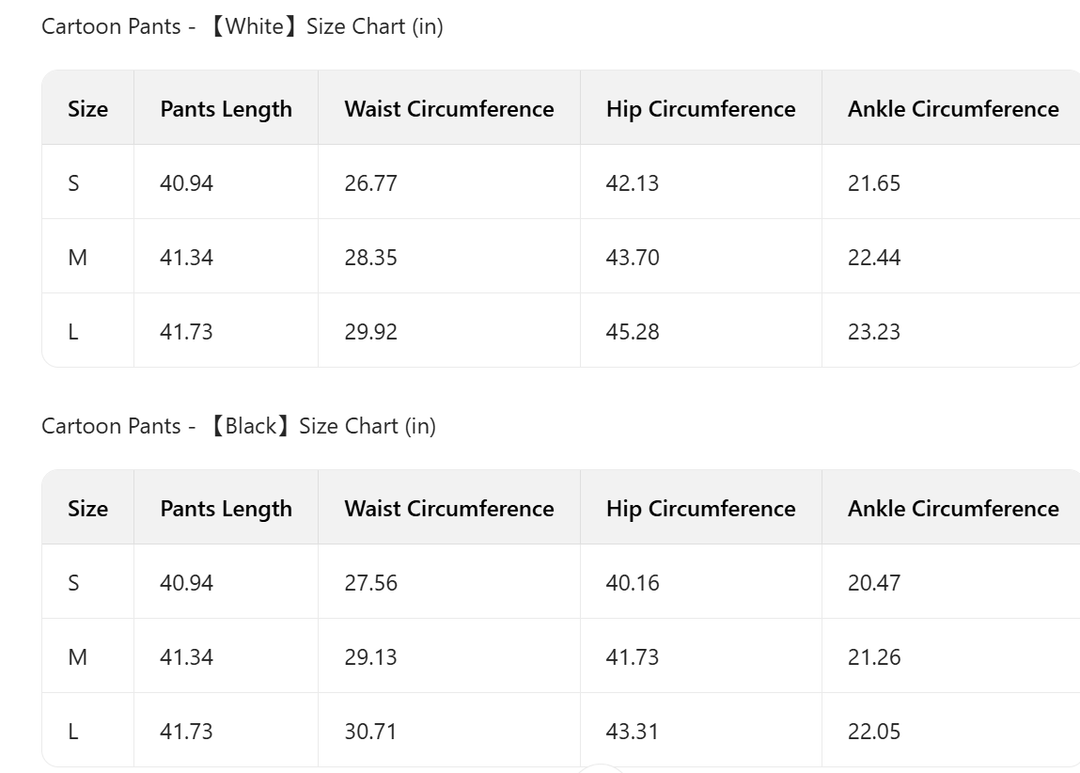 Cartoon Pants - 【White】Size Chart (in)

| Size | Pants Length | Waist Circumference | Hip Circumference | Ankle Circumference |
|---|---|---|---|---|
| S | 40.94 | 26.77 | 42.13 | 21.65 |
| M | 41.34 | 28.35 | 43.70 | 22.44 |
| L | 41.73 | 29.92 | 45.28 | 23.23 |

Cartoon Pants - 【Black】Size Chart (in)

| Size | Pants Length | Waist Circumference | Hip Circumference | Ankle Circumference |
|---|---|---|---|---|
| S | 40.94 | 27.56 | 40.16 | 20.47 |
| M | 41.34 | 29.13 | 41.73 | 21.26 |
| L | 41.73 | 30.71 | 43.31 | 22.05 |